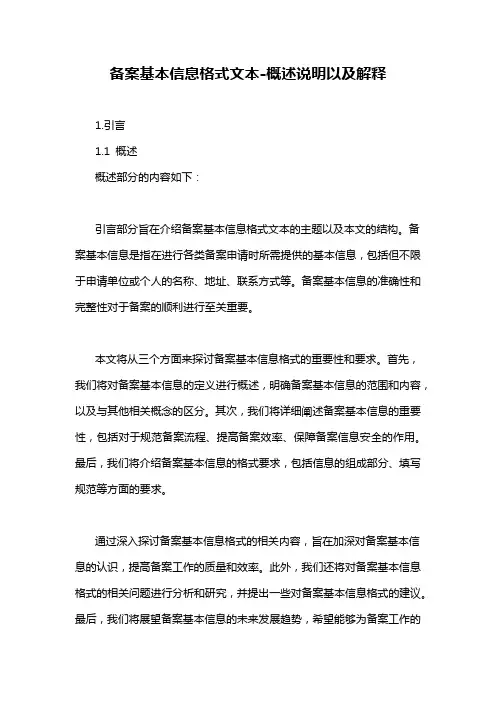 备案基本信息格式文本-概述说明以及解释

1.引言

1.1 概述

概述部分的内容如下：

引言部分旨在介绍备案基本信息格式文本的主题以及本文的结构。备案基本信息是指在进行各类备案申请时所需提供的基本信息，包括但不限于申请单位或个人的名称、地址、联系方式等。备案基本信息的准确性和完整性对于备案的顺利进行至关重要。

本文将从三个方面来探讨备案基本信息格式的重要性和要求。首先，我们将对备案基本信息的定义进行概述，明确备案基本信息的范围和内容，以及与其他相关概念的区分。其次，我们将详细阐述备案基本信息的重要性，包括对于规范备案流程、提高备案效率、保障备案信息安全的作用。最后，我们将介绍备案基本信息的格式要求，包括信息的组成部分、填写规范等方面的要求。

通过深入探讨备案基本信息格式的相关内容，旨在加深对备案基本信息的认识，提高备案工作的质量和效率。此外，我们还将对备案基本信息格式的相关问题进行分析和研究，并提出一些对备案基本信息格式的建议。最后，我们将展望备案基本信息的未来发展趋势，希望能够为备案工作的